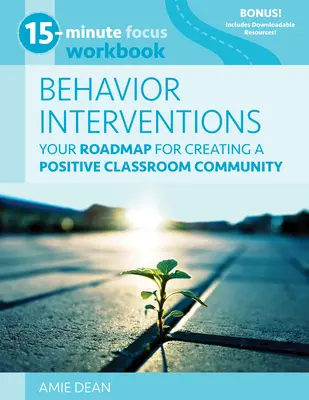 15-minute focus workbook

BONUS!
Includes Downloadable Resources!

BEHAVIOR INTERVENTIONS
YOUR ROADMAP FOR CREATING A POSITIVE CLASSROOM COMMUNITY

AMIE DEAN